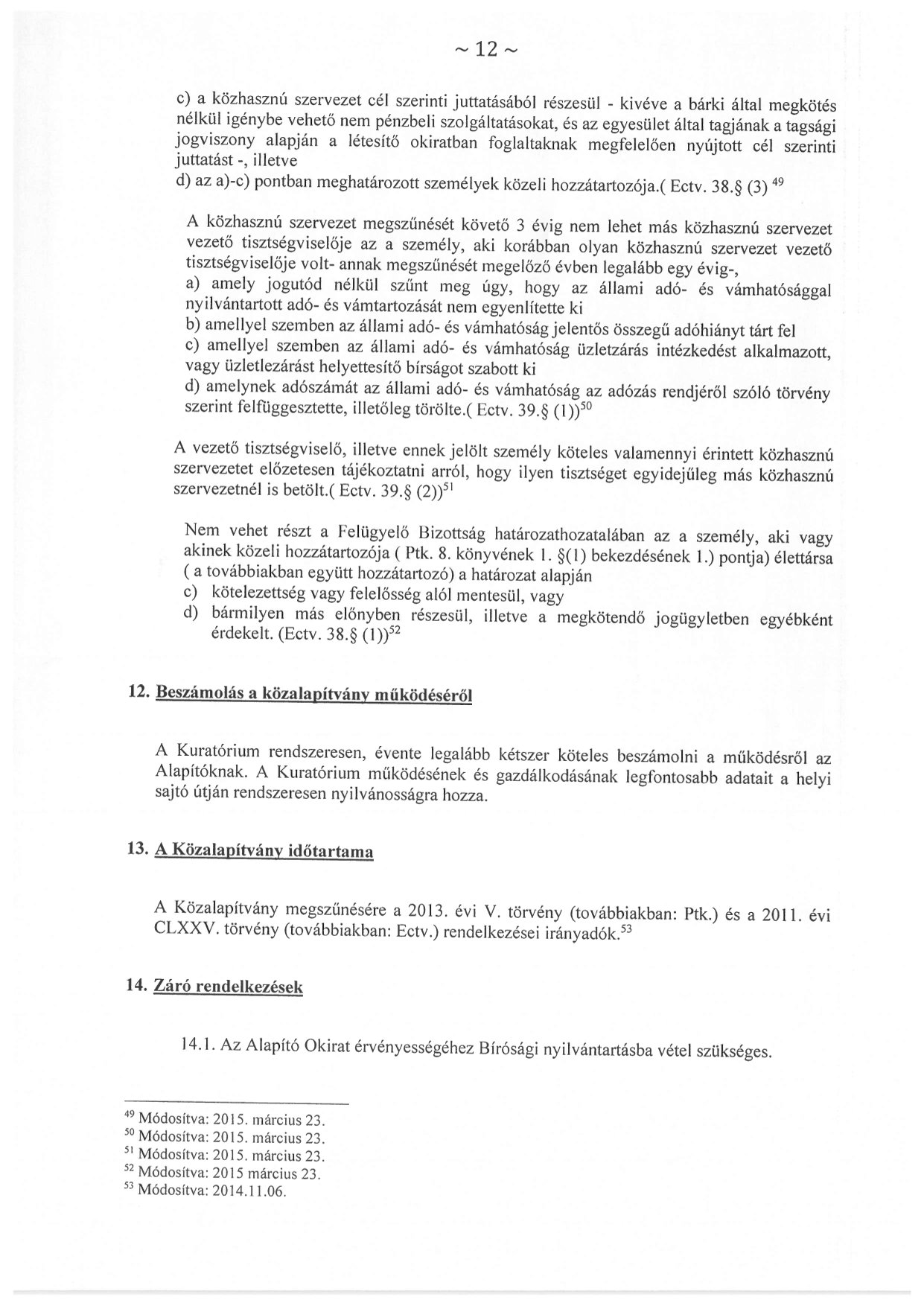 ~ 12 ~

c) a közhasznú szervezet cél szerinti juttatásából részesül - kivéve a bárki által megkötés nélkül igénybe vehető nem pénzbeli szolgáltatásokat, és az egyesület által tagjának a tagsági jogviszony alapján a létesítő okiratban foglaltaknak megfelelően nyújtott cél szerinti juttatást -, illetve
d) az a)-c) pontban meghatározott személyek közeli hozzátartozója.( Ectv. 38.§ (3) $^{49}$

A közhasznú szervezet megszűnését követő 3 évig nem lehet más közhasznú szervezet vezető tisztségviselője az a személy, aki korábban olyan közhasznú szervezet vezető tisztségviselője volt- annak megszűnését megelőző évben legalább egy évig-,
a) amely jogutód nélkül szűnt meg úgy, hogy az állami adó- és vámhatósággal nyilvántartott adó- és vámtartozását nem egyenlítette ki
b) amellyel szemben az állami adó- és vámhatóság jelentős összegű adóhiányt tárt fel
c) amellyel szemben az állami adó- és vámhatóság üzletzárás intézkedést alkalmazott, vagy üzletlezárást helyettesítő bírságot szabott ki
d) amelynek adószámát az állami adó- és vámhatóság az adózás rendjéről szóló törvény szerint felfüggesztette, illetőleg törölte.( Ectv. 39.§ (1))$^{50}$

A vezető tisztségviselő, illetve ennek jelölt személy köteles valamennyi érintett közhasznú szervezetet előzetesen tájékoztatni arról, hogy ilyen tisztséget egyidejűleg más közhasznú szervezetnél is betölt.( Ectv. 39.§ (2))$^{51}$

Nem vehet részt a Felügyelő Bizottság határozathozatalában az a személy, aki vagy akinek közeli hozzátartozója ( Ptk. 8. könyvének 1. §(1) bekezdésének 1.) pontja) élettársa ( a továbbiakban együtt hozzátartozó) a határozat alapján
c) kötelezettség vagy felelősség alól mentesül, vagy
d) bármilyen más előnyben részesül, illetve a megkötendő jogügyletben egyébként érdekelt. (Ectv. 38.§ (1))$^{52}$

12. Beszámolás a közalapítvány működéséről

A Kuratórium rendszeresen, évente legalább kétszer köteles beszámolni a működésről az Alapítóknak. A Kuratórium működésének és gazdálkodásának legfontosabb adatait a helyi sajtó útján rendszeresen nyilvánosságra hozza.

13. A Közalapítvány időtartama

A Közalapítvány megszűnésére a 2013. évi V. törvény (továbbiakban: Ptk.) és a 2011. évi CLXXV. törvény (továbbiakban: Ectv.) rendelkezései irányadók.$^{53}$

14. Záró rendelkezések

14.1. Az Alapító Okirat érvényességéhez Bírósági nyilvántartásba vétel szükséges.

$^{49}$ Módosítva: 2015. március 23.
$^{50}$ Módosítva: 2015. március 23.
$^{51}$ Módosítva: 2015. március 23.
$^{52}$ Módosítva: 2015 március 23.
$^{53}$ Módosítva: 2014.11.06.